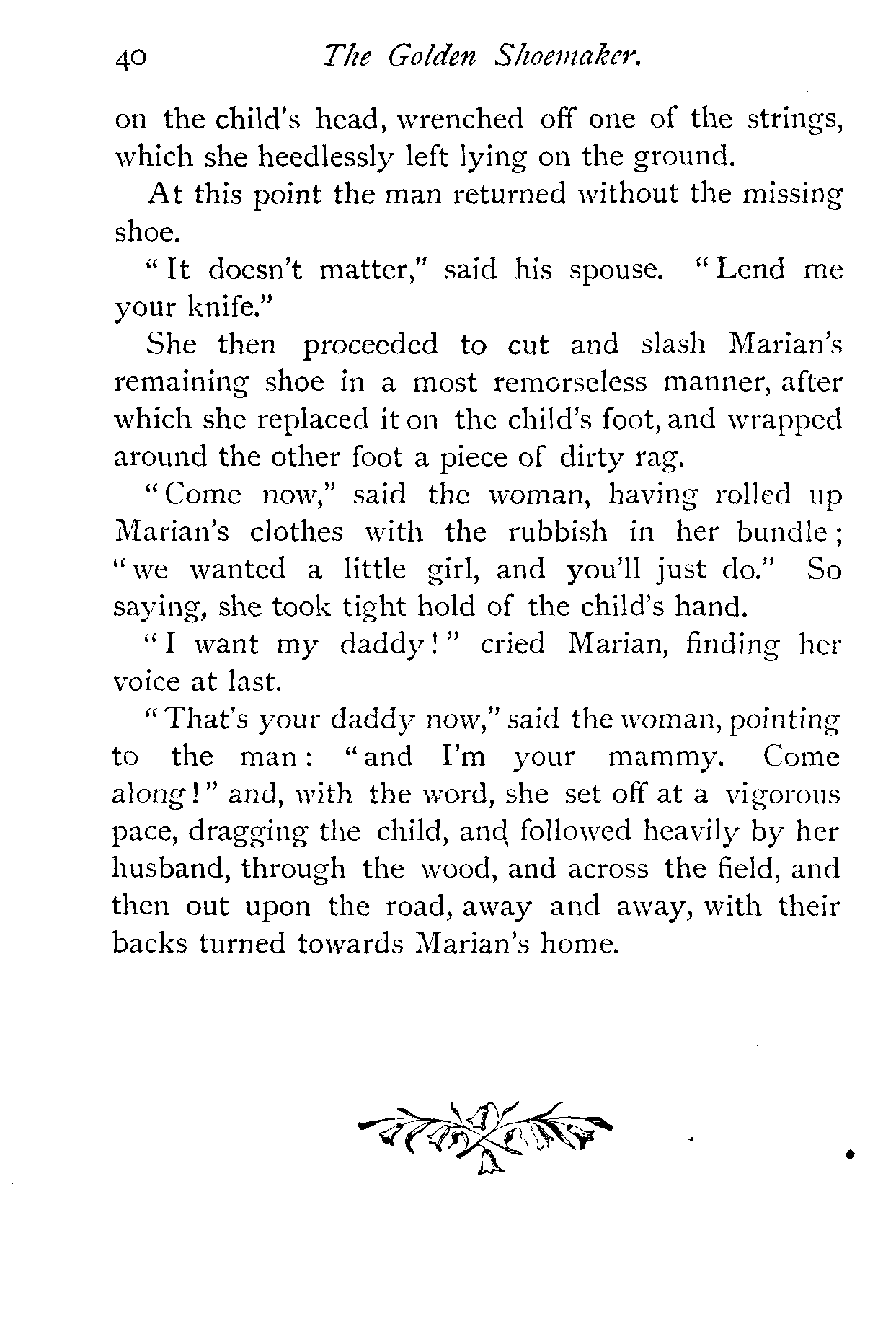 40 The Golden Shoemaker.

on the child's head, wrenched off one of the strings, which she heedlessly left lying on the ground.

At this point the man returned without the missing shoe.

"It doesn't matter," said his spouse. "Lend me your knife."

She then proceeded to cut and slash Marian's remaining shoe in a most remorseless manner, after which she replaced it on the child's foot, and wrapped around the other foot a piece of dirty rag.

"Come now," said the woman, having rolled up Marian's clothes with the rubbish in her bundle; "we wanted a little girl, and you'll just do." So saying, she took tight hold of the child's hand.

"I want my daddy!" cried Marian, finding her voice at last.

"That's your daddy now," said the woman, pointing to the man: "and I'm your mammy. Come along!" and, with the word, she set off at a vigorous pace, dragging the child, and followed heavily by her husband, through the wood, and across the field, and then out upon the road, away and away, with their backs turned towards Marian's home.